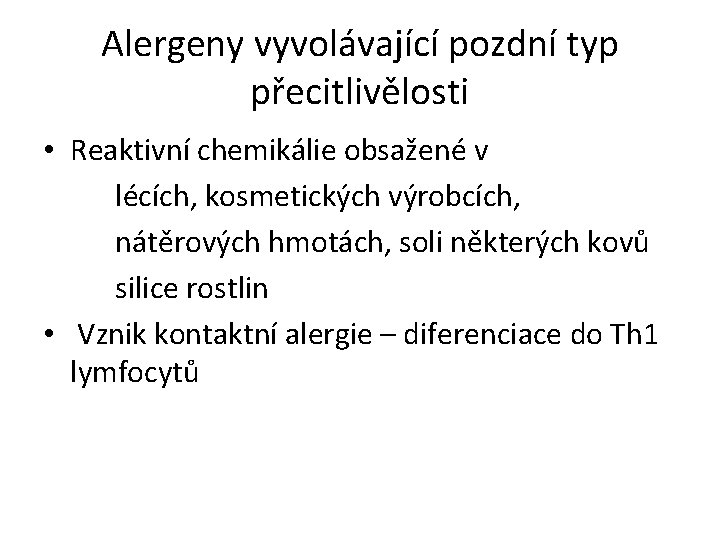 Alergeny vyvolávající pozdní typ přecitlivělosti

• Reaktivní chemikálie obsažené v
lécích, kosmetických výrobcích,
nátěrových hmotách, soli některých kovů
silice rostlin

• Vznik kontaktní alergie – diferenciace do Th1 lymfocytů